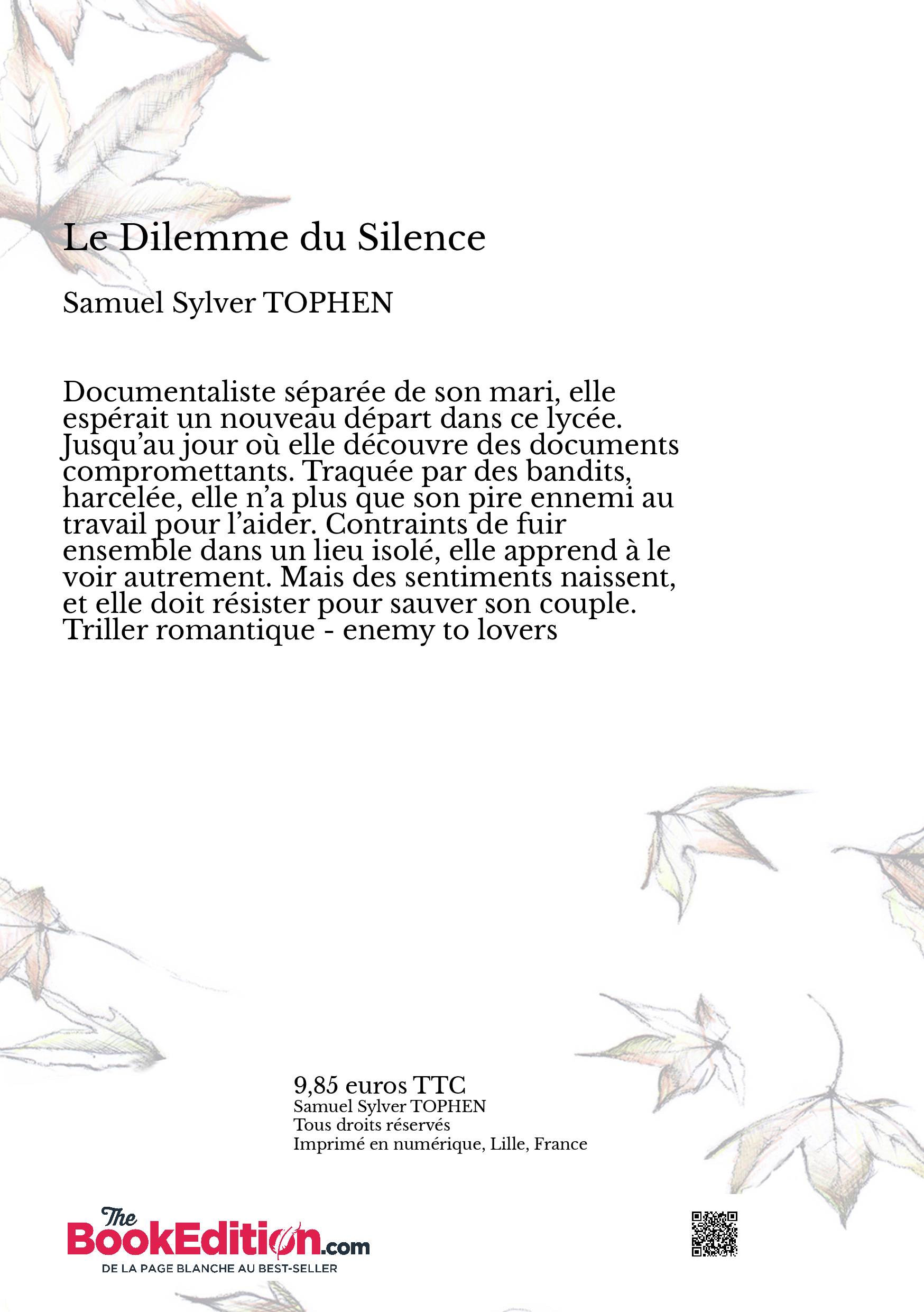 Le Dilemme du Silence

Samuel Sylver TOPHEN

Documentaliste séparée de son mari, elle espérait un nouveau départ dans ce lycée. Jusqu'au jour où elle découvre des documents compromettants. Traquée par des bandits, harcelée, elle n'a plus que son pire ennemi au travail pour l'aider. Contraints de fuir ensemble dans un lieu isolé, elle apprend à le voir autrement. Mais des sentiments naissent, et elle doit résister pour sauver son couple. Triller romantique - enemy to lovers

9,85 euros TTC
Samuel Sylver TOPHEN
Tous droits réservés
Imprimé en numérique, Lille, France

The BookEdition.com
DE LA PAGE BLANCHE AU BEST-SELLER